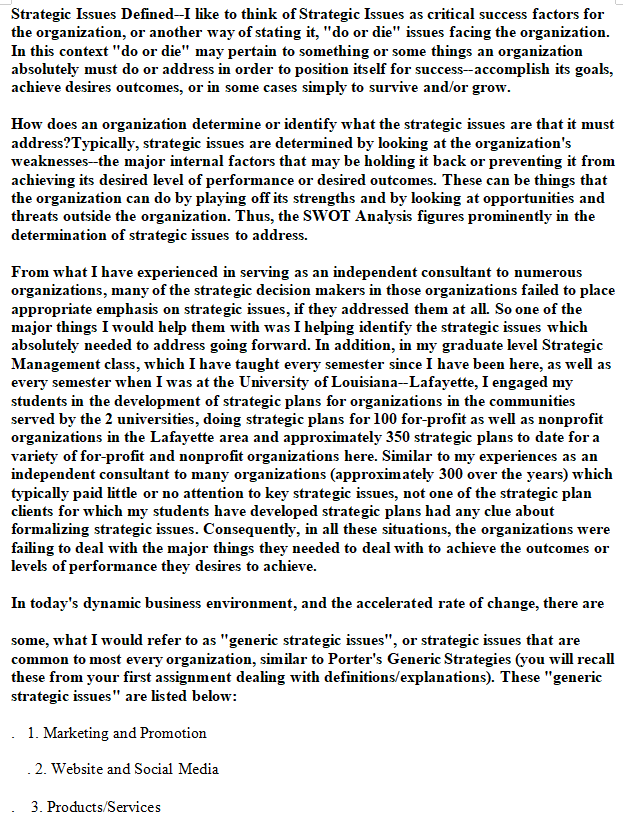 Strategic Issues Defined--I like to think of Strategic Issues as critical success factors for the organization, or another way of stating it, "do or die" issues facing the organization. In this context "do or die" may pertain to something or some things an organization absolutely must do or address in order to position itself for success--accomplish its goals, achieve desires outcomes, or in some cases simply to survive and/or grow.

How does an organization determine or identify what the strategic issues are that it must address?Typically, strategic issues are determined by looking at the organization's weaknesses--the major internal factors that may be holding it back or preventing it from achieving its desired level of performance or desired outcomes. These can be things that the organization can do by playing off its strengths and by looking at opportunities and threats outside the organization. Thus, the SWOT Analysis figures prominently in the determination of strategic issues to address.

From what I have experienced in serving as an independent consultant to numerous organizations, many of the strategic decision makers in those organizations failed to place appropriate emphasis on strategic issues, if they addressed them at all. So one of the major things I would help them with was I helping identify the strategic issues which absolutely needed to address going forward. In addition, in my graduate level Strategic Management class, which I have taught every semester since I have been here, as well as every semester when I was at the University of Louisiana--Lafayette, I engaged my students in the development of strategic plans for organizations in the communities served by the 2 universities, doing strategic plans for 100 for-profit as well as nonprofit organizations in the Lafayette area and approximately 350 strategic plans to date for a variety of for-profit and nonprofit organizations here. Similar to my experiences as an independent consultant to many organizations (approximately 300 over the years) which typically paid little or no attention to key strategic issues, not one of the strategic plan clients for which my students have developed strategic plans had any clue about formalizing strategic issues. Consequently, in all these situations, the organizations were failing to deal with the major things they needed to deal with to achieve the outcomes or levels of performance they desires to achieve.

In today's dynamic business environment, and the accelerated rate of change, there are

some, what I would refer to as "generic strategic issues", or strategic issues that are common to most every organization, similar to Porter's Generic Strategies (you will recall these from your first assignment dealing with definitions/explanations). These "generic strategic issues" are listed below:

. 1. Marketing and Promotion

. 2. Website and Social Media

. 3. Products/Services